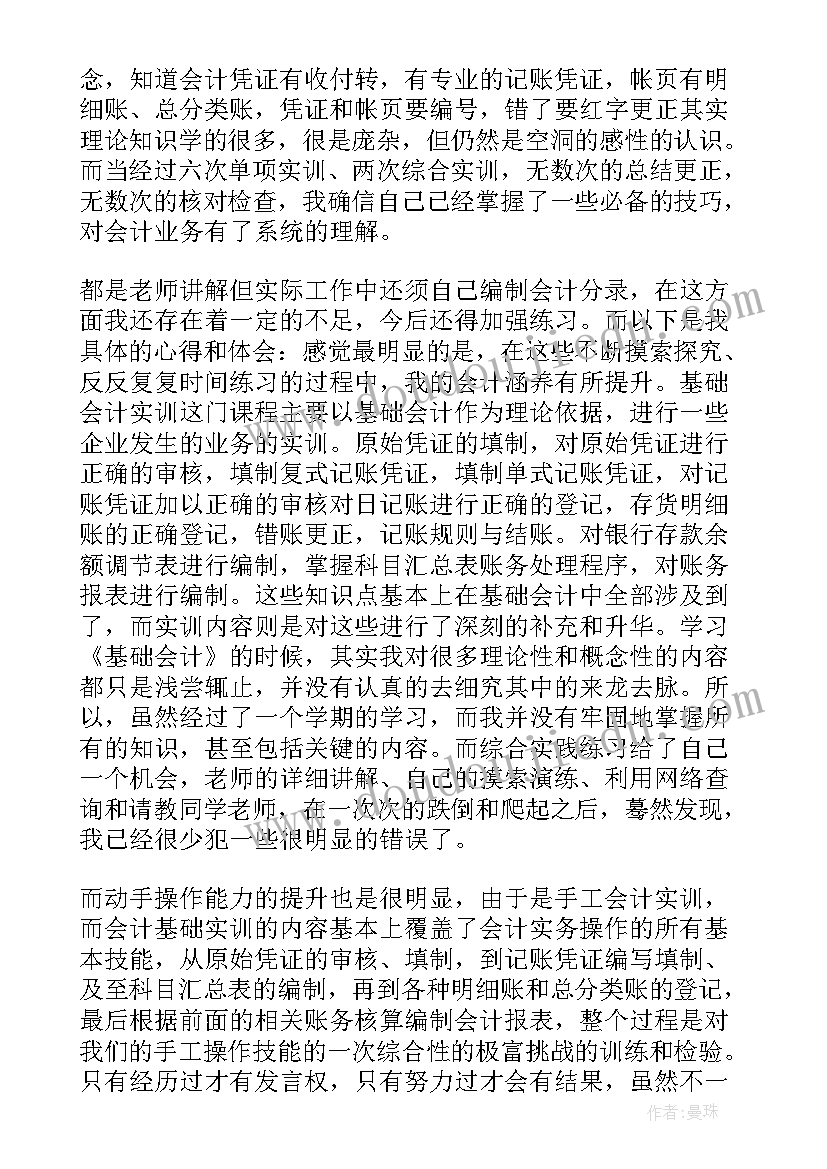 念，知道会计凭证有收付转，有专业的记账凭证，帐页有明细账、总分类账，凭证和帐页要编号，错了要红字更正其实理论知识学的很多，很是庞杂，但仍然是空洞的感性的认识。而当经过六次单项实训、两次综合实训，无数次的总结更正，无数次的核对检查，我确信自己已经掌握了一些必备的技巧，对会计业务有了系统的理解。

都是老师讲解但实际工作中还须自己编制会计分录，在这方面我还存在着一定的不足，今后还得加强练习。而以下是我具体的心得和体会：感觉最明显的是，在这些不断摸索探究、反反复复时间练习的过程中，我的会计涵养有所提升。基础会计实训这门课程主要以基础会计作为理论依据，进行一些企业发生的业务的实训。原始凭证的填制，对原始凭证进行正确的审核，填制复式记账凭证，填制单式记账凭证，对记账凭证加以正确的审核对日记账进行正确的登记，存货明细账的正确登记，错账更正，记账规则与结账。对银行存款余额调节表进行编制，掌握科目汇总表账务处理程序，对账务报表进行编制。这些知识点基本上在基础会计中全部涉及到了，而实训内容则是对这些进行了深刻的补充和升华。学习《基础会计》的时候，其实我对很多理论性和概念性的内容都只是浅尝辄止，并没有认真的去细究其中的来龙去脉。所以，虽然经过了一个学期的学习，而我并没有牢固地掌握所有的知识，甚至包括关键的内容。而综合实践练习给了自己一个机会，老师的详细讲解、自己的摸索演练、利用网络查询和请教同学老师，在一次次的跌倒和爬起之后，蓦然发现，我已经很少犯一些很明显的错误了。

而动手操作能力的提升也是很明显，由于是手工会计实训，而会计基础实训的内容基本上覆盖了会计实务操作的所有基本技能，从原始凭证的审核、填制，到记账凭证编写填制、及至科目汇总表的编制，再到各种明细账和总分类账的登记，最后根据前面的相关账务核算编制会计报表，整个过程是对我们的手工操作技能的一次综合性的极富挑战的训练和检验。只有经历过才有发言权，只有努力过才会有结果，虽然不一

作者：曼珠